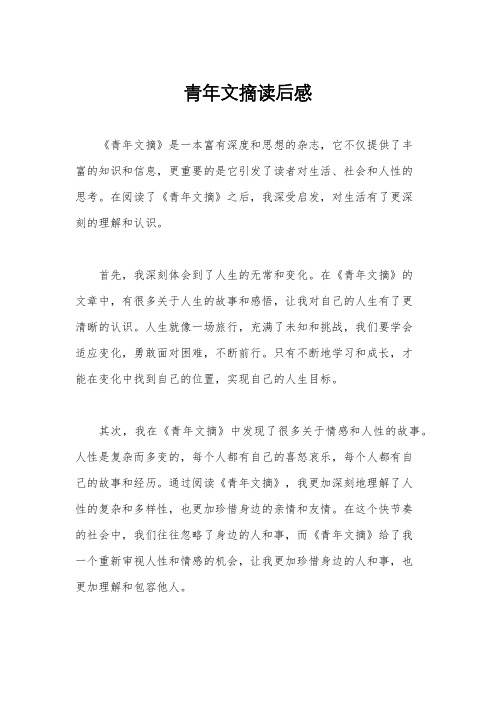 青年文摘读后感

《青年文摘》是一本富有深度和思想的杂志，它不仅提供了丰富的知识和信息，更重要的是它引发了读者对生活、社会和人性的思考。在阅读了《青年文摘》之后，我深受启发，对生活有了更深刻的理解和认识。

首先，我深刻体会到了人生的无常和变化。在《青年文摘》的文章中，有很多关于人生的故事和感悟，让我对自己的人生有了更清晰的认识。人生就像一场旅行，充满了未知和挑战，我们要学会适应变化，勇敢面对困难，不断前行。只有不断地学习和成长，才能在变化中找到自己的位置，实现自己的人生目标。

其次，我在《青年文摘》中发现了很多关于情感和人性的故事。人性是复杂而多变的，每个人都有自己的喜怒哀乐，每个人都有自己的故事和经历。通过阅读《青年文摘》，我更加深刻地理解了人性的复杂和多样性，也更加珍惜身边的亲情和友情。在这个快节奏的社会中，我们往往忽略了身边的人和事，而《青年文摘》给了我一个重新审视人性和情感的机会，让我更加珍惜身边的人和事，也更加理解和包容他人。